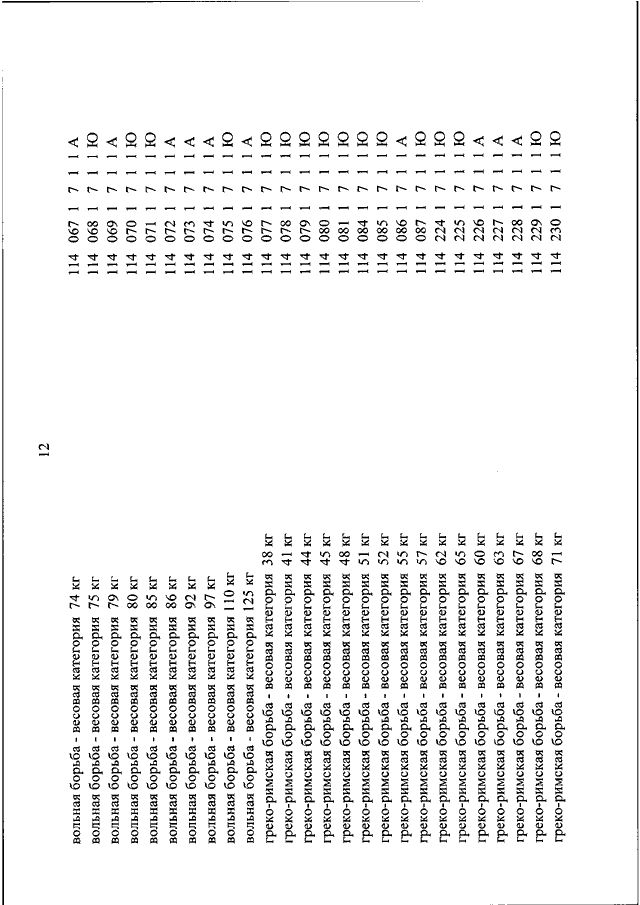 12

| | |
|---|---|
| вольная борьба - весовая категория 74 кг | 114 067 1 7 1 1 А |
| вольная борьба - весовая категория 75 кг | 114 068 1 7 1 1 Ю |
| вольная борьба - весовая категория 79 кг | 114 069 1 7 1 1 А |
| вольная борьба - весовая категория 80 кг | 114 070 1 7 1 1 Ю |
| вольная борьба - весовая категория 85 кг | 114 071 1 7 1 1 Ю |
| вольная борьба - весовая категория 86 кг | 114 072 1 7 1 1 А |
| вольная борьба - весовая категория 92 кг | 114 073 1 7 1 1 А |
| вольная борьба - весовая категория 97 кг | 114 074 1 7 1 1 А |
| вольная борьба - весовая категория 110 кг | 114 075 1 7 1 1 Ю |
| вольная борьба - весовая категория 125 кг | 114 076 1 7 1 1 А |
| греко-римская борьба - весовая категория 38 кг | 114 077 1 7 1 1 Ю |
| греко-римская борьба - весовая категория 41 кг | 114 078 1 7 1 1 Ю |
| греко-римская борьба - весовая категория 44 кг | 114 079 1 7 1 1 Ю |
| греко-римская борьба - весовая категория 45 кг | 114 080 1 7 1 1 Ю |
| греко-римская борьба - весовая категория 48 кг | 114 081 1 7 1 1 Ю |
| греко-римская борьба - весовая категория 51 кг | 114 084 1 7 1 1 Ю |
| греко-римская борьба - весовая категория 52 кг | 114 085 1 7 1 1 Ю |
| греко-римская борьба - весовая категория 55 кг | 114 086 1 7 1 1 А |
| греко-римская борьба - весовая категория 57 кг | 114 087 1 7 1 1 Ю |
| греко-римская борьба - весовая категория 62 кг | 114 224 1 7 1 1 Ю |
| греко-римская борьба - весовая категория 65 кг | 114 225 1 7 1 1 Ю |
| греко-римская борьба - весовая категория 60 кг | 114 226 1 7 1 1 А |
| греко-римская борьба - весовая категория 63 кг | 114 227 1 7 1 1 А |
| греко-римская борьба - весовая категория 67 кг | 114 228 1 7 1 1 А |
| греко-римская борьба - весовая категория 68 кг | 114 229 1 7 1 1 Ю |
| греко-римская борьба - весовая категория 71 кг | 114 230 1 7 1 1 Ю |